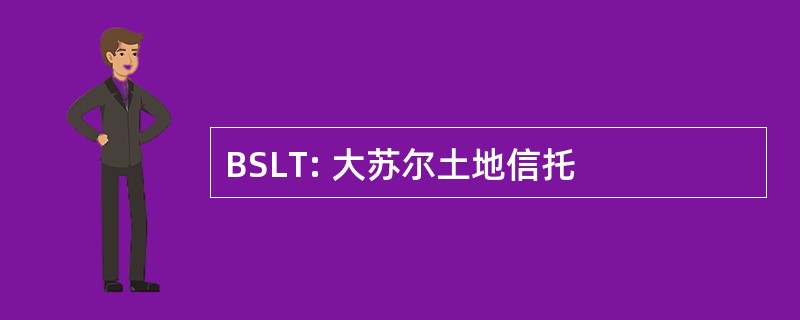 BSLT: 大苏尔土地信托